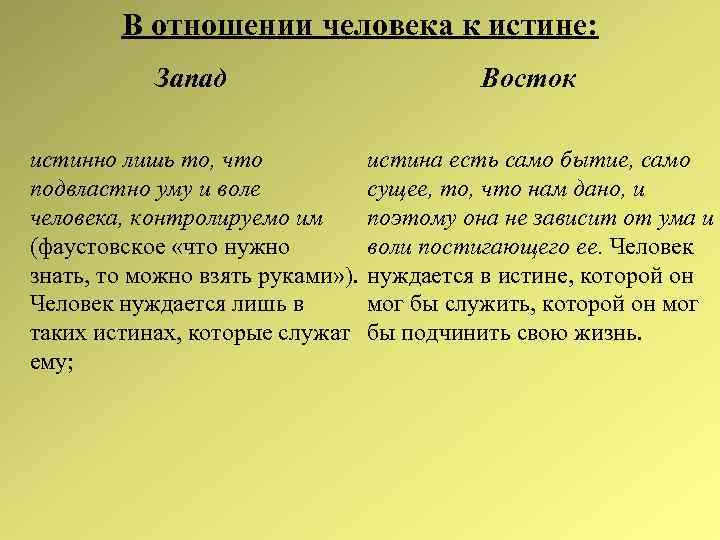 В отношении человека к истине:

Запад

истинно лишь то, что подвластно уму и воле человека, контролируемо им (фаустовское «что нужно знать, то можно взять руками»). Человек нуждается лишь в таких истинах, которые служат ему;

Восток

истина есть само бытие, само сущее, то, что нам дано, и поэтому она не зависит от ума и воли постигающего ее. Человек нуждается в истине, которой он мог бы служить, которой он мог бы подчинить свою жизнь.